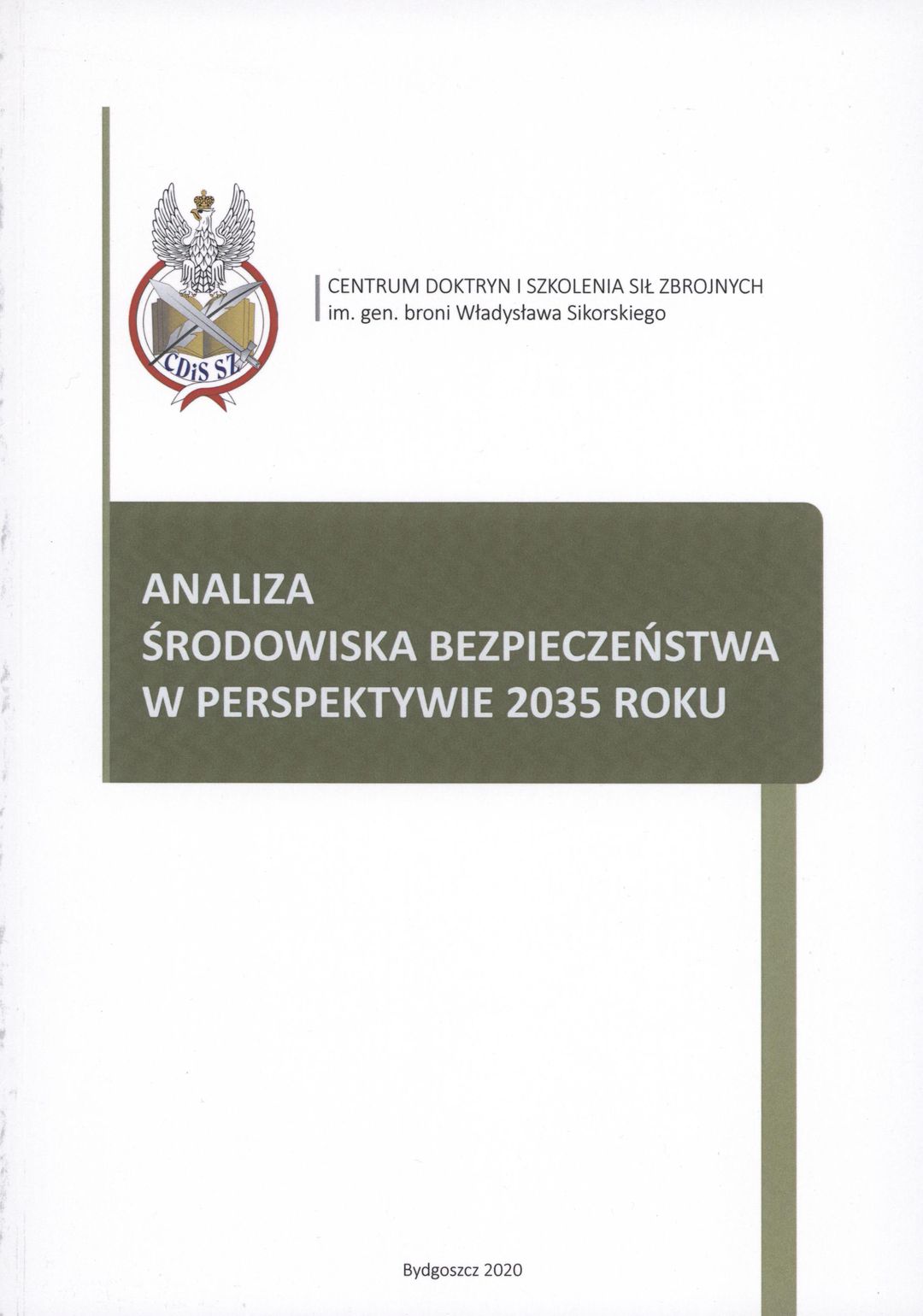 CDiS SZ

CENTRUM DOKTRYN I SZKOLENIA SIŁ ZBROJNYCH
im. gen. broni Władysława Sikorskiego

ANALIZA
ŚRODOWISKA BEZPIECZEŃSTWA
W PERSPEKTYWIE 2035 ROKU

Bydgoszcz 2020